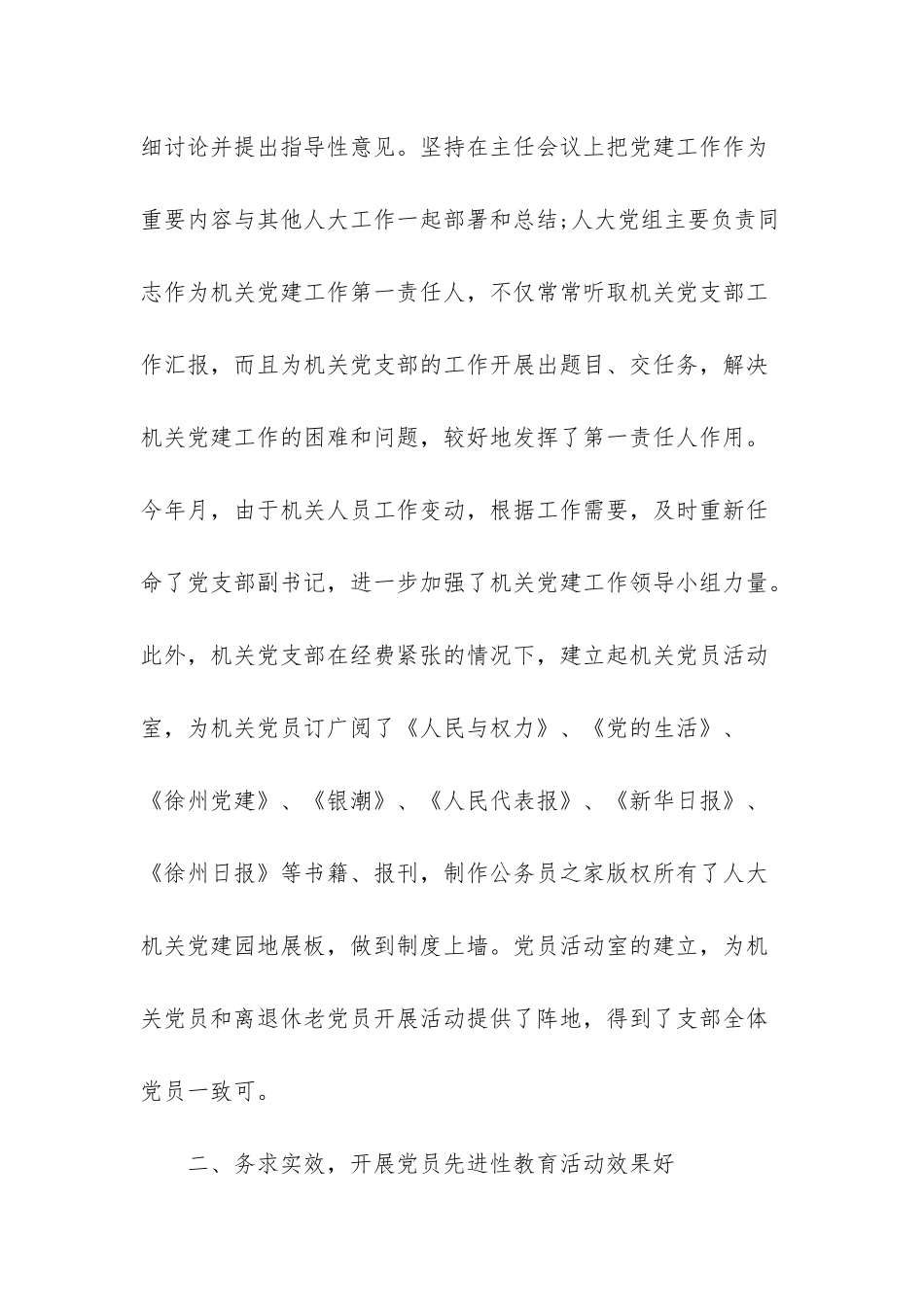 细讨论并提出指导性意见。坚持在主任会议上把党建工作作为重要内容与其他人大工作一起部署和总结;人大党组主要负责同志作为机关党建工作第一责任人，不仅常常听取机关党支部工作汇报，而且为机关党支部的工作开展出题目、交任务，解决机关党建工作的困难和问题，较好地发挥了第一责任人作用。今年月，由于机关人员工作变动，根据工作需要，及时重新任命了党支部副书记，进一步加强了机关党建工作领导小组力量。此外，机关党支部在经费紧张的情况下，建立起机关党员活动室，为机关党员订广阅了《人民与权力》、《党的生活》、《徐州党建》、《银潮》、《人民代表报》、《新华日报》、《徐州日报》等书籍、报刊，制作公务员之家版权所有了人大机关党建园地展板，做到制度上墙。党员活动室的建立，为机关党员和离退休老党员开展活动提供了阵地，得到了支部全体党员一致可。

二、务求实效，开展党员先进性教育活动效果好